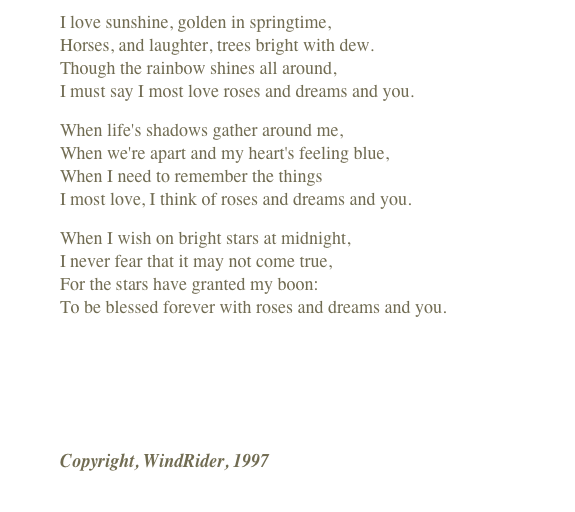 I love sunshine, golden in springtime,
Horses, and laughter, trees bright with dew.
Though the rainbow shines all around,
I must say I most love roses and dreams and you.

When life's shadows gather around me,
When we're apart and my heart's feeling blue,
When I need to remember the things
I most love, I think of roses and dreams and you.

When I wish on bright stars at midnight,
I never fear that it may not come true,
For the stars have granted my boon:
To be blessed forever with roses and dreams and you.

Copyright, WindRider, 1997